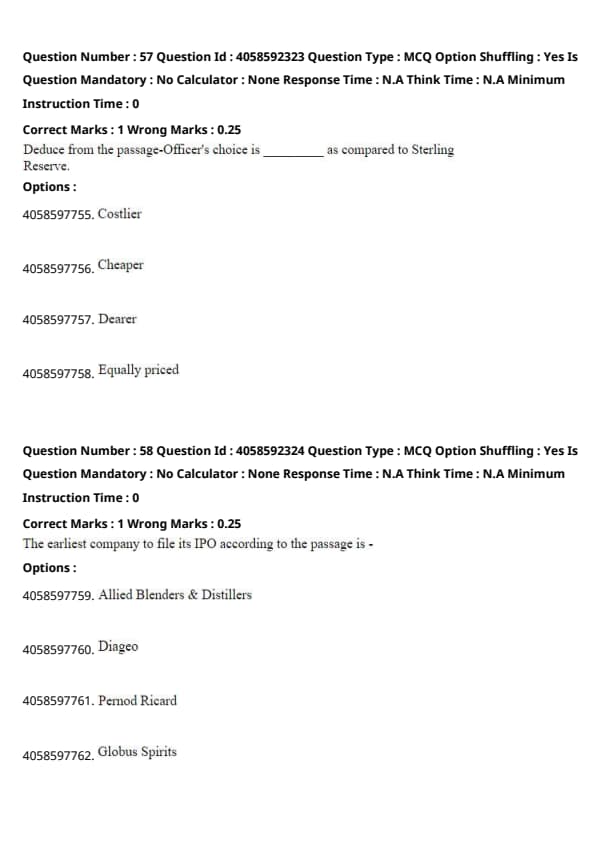 Question Number : 57 Question Id : 4058592323 Question Type : MCQ Option Shuffling : Yes Is Question Mandatory : No Calculator : None Response Time : N.A Think Time : N.A Minimum Instruction Time : 0

Correct Marks : 1 Wrong Marks : 0.25

Deduce from the passage-Officer's choice is _________ as compared to Sterling Reserve.

Options :

4058597755. Costlier

4058597756. Cheaper

4058597757. Dearer

4058597758. Equally priced

Question Number : 58 Question Id : 4058592324 Question Type : MCQ Option Shuffling : Yes Is Question Mandatory : No Calculator : None Response Time : N.A Think Time : N.A Minimum Instruction Time : 0

Correct Marks : 1 Wrong Marks : 0.25

The earliest company to file its IPO according to the passage is -

Options :

4058597759. Allied Blenders & Distillers

4058597760. Diageo

4058597761. Pernod Ricard

4058597762. Globus Spirits